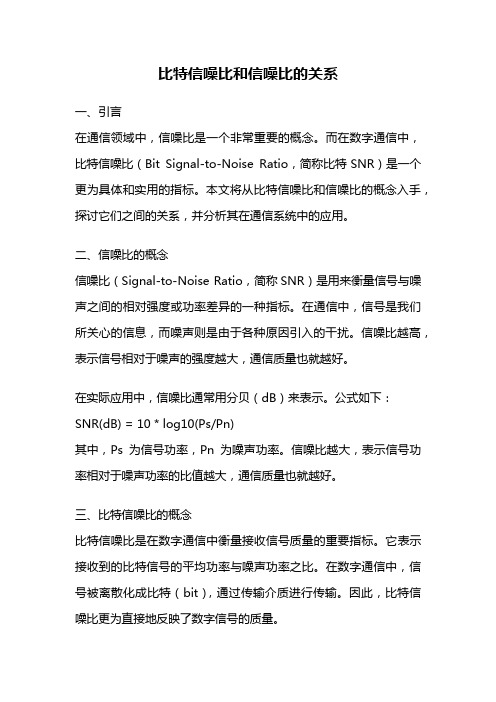 比特信噪比和信噪比的关系

一、引言

在通信领域中，信噪比是一个非常重要的概念。而在数字通信中，比特信噪比（Bit Signal-to-Noise Ratio，简称比特 SNR）是一个更为具体和实用的指标。本文将从比特信噪比和信噪比的概念入手，探讨它们之间的关系，并分析其在通信系统中的应用。

二、信噪比的概念

信噪比（Signal-to-Noise Ratio，简称 SNR）是用来衡量信号与噪声之间的相对强度或功率差异的一种指标。在通信中，信号是我们所关心的信息，而噪声则是由于各种原因引入的干扰。信噪比越高，表示信号相对于噪声的强度越大，通信质量也就越好。

在实际应用中，信噪比通常用分贝（dB）来表示。公式如下：

SNR(dB) = 10 * log10(Ps/Pn)

其中，Ps 为信号功率，Pn 为噪声功率。信噪比越大，表示信号功率相对于噪声功率的比值越大，通信质量也就越好。

三、比特信噪比的概念

比特信噪比是在数字通信中衡量接收信号质量的重要指标。它表示接收到的比特信号的平均功率与噪声功率之比。在数字通信中，信号被离散化成比特（bit），通过传输介质进行传输。因此，比特信噪比更为直接地反映了数字信号的质量。